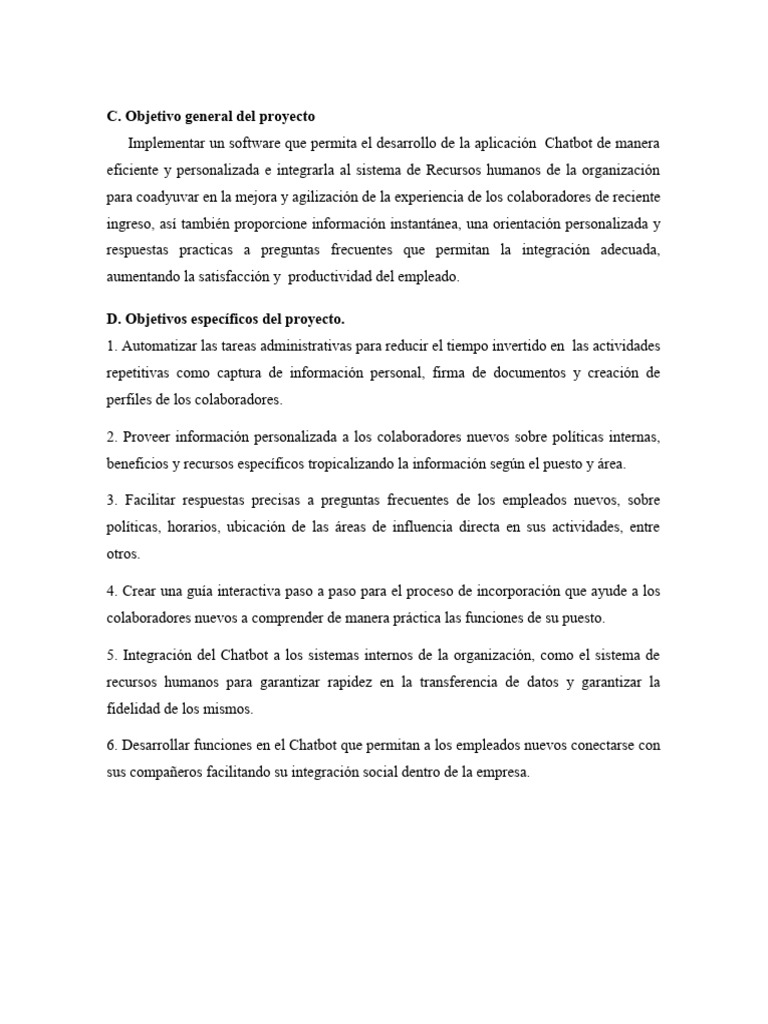 C. Objetivo general del proyecto

Implementar un software que permita el desarrollo de la aplicación Chatbot de manera eficiente y personalizada e integrarla al sistema de Recursos humanos de la organización para coadyuvar en la mejora y agilización de la experiencia de los colaboradores de reciente ingreso, así también proporcione información instantánea, una orientación personalizada y respuestas practicas a preguntas frecuentes que permitan la integración adecuada, aumentando la satisfacción y productividad del empleado.

D. Objetivos específicos del proyecto.

1. Automatizar las tareas administrativas para reducir el tiempo invertido en las actividades repetitivas como captura de información personal, firma de documentos y creación de perfiles de los colaboradores.

2. Proveer información personalizada a los colaboradores nuevos sobre políticas internas, beneficios y recursos específicos tropicalizando la información según el puesto y área.

3. Facilitar respuestas precisas a preguntas frecuentes de los empleados nuevos, sobre políticas, horarios, ubicación de las áreas de influencia directa en sus actividades, entre otros.

4. Crear una guía interactiva paso a paso para el proceso de incorporación que ayude a los colaboradores nuevos a comprender de manera práctica las funciones de su puesto.

5. Integración del Chatbot a los sistemas internos de la organización, como el sistema de recursos humanos para garantizar rapidez en la transferencia de datos y garantizar la fidelidad de los mismos.

6. Desarrollar funciones en el Chatbot que permitan a los empleados nuevos conectarse con sus compañeros facilitando su integración social dentro de la empresa.